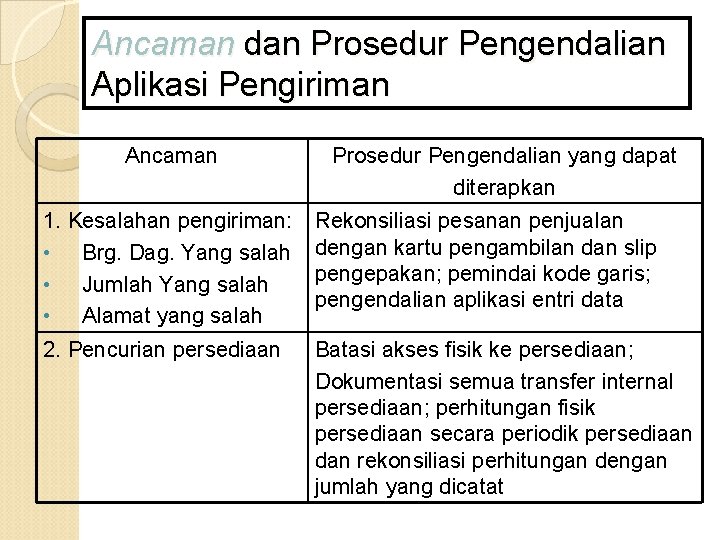 Ancaman dan Prosedur Pengendalian Aplikasi Pengiriman

| Ancaman | Prosedur Pengendalian yang dapat diterapkan |
|---|---|
| 1. Kesalahan pengiriman: • Brg. Dag. Yang salah • Jumlah Yang salah • Alamat yang salah | Rekonsiliasi pesanan penjualan dengan kartu pengambilan dan slip pengepakan; pemindai kode garis; pengendalian aplikasi entri data |
| 2. Pencurian persediaan | Batasi akses fisik ke persediaan; Dokumentasi semua transfer internal persediaan; perhitungan fisik persediaan secara periodik persediaan dan rekonsiliasi perhitungan dengan jumlah yang dicatat |